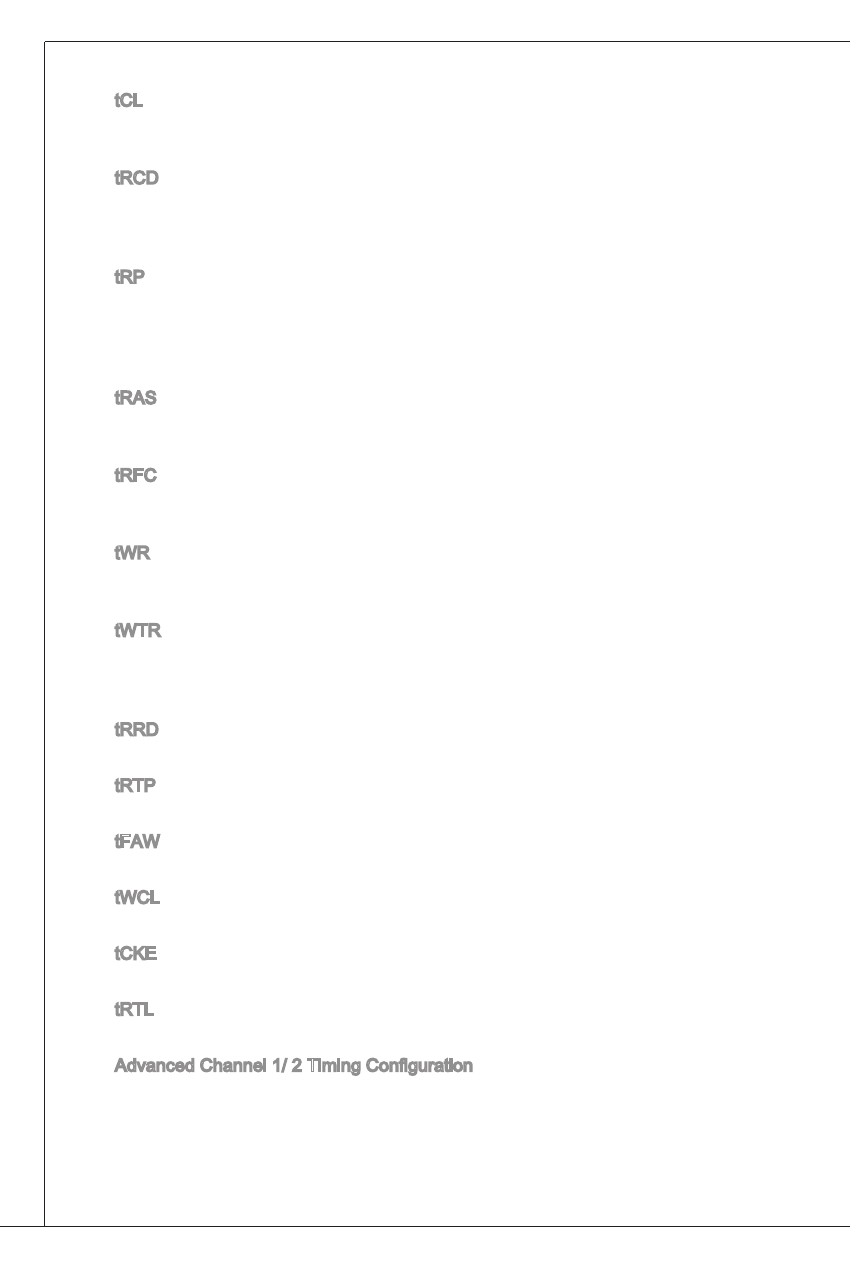 tCL

tRCD

tRP

tRAS

tRFC

tWR

tWTR

tRRD

tRTP

tFAW

tWCL

tCKE

tRTL

Advanced Channel 1/ 2 Timing Configuration